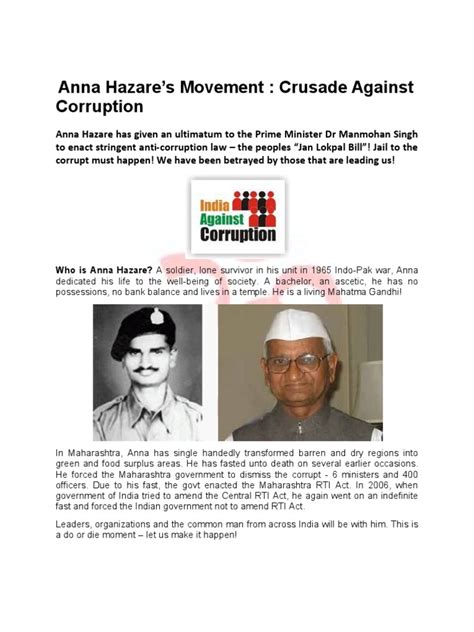 Anna Hazare's Movement : Crusade Against Corruption

Anna Hazare has given an ultimatum to the Prime Minister Dr Manmohan Singh to enact stringent anti-corruption law – the peoples "Jan Lokpal Bill"! Jail to the corrupt must happen! We have been betrayed by those that are leading us!

India Against Corruption

Who is Anna Hazare? A soldier, lone survivor in his unit in 1965 Indo-Pak war, Anna dedicated his life to the well-being of society. A bachelor, an ascetic, he has no possessions, no bank balance and lives in a temple. He is a living Mahatma Gandhi!

In Maharashtra, Anna has single handedly transformed barren and dry regions into green and food surplus areas. He has fasted unto death on several earlier occasions. He forced the Maharashtra government to dismiss the corrupt - 6 ministers and 400 officers. Due to his fast, the govt enacted the Maharashtra RTI Act. In 2006, when government of India tried to amend the Central RTI Act, he again went on an indefinite fast and forced the Indian government not to amend RTI Act.

Leaders, organizations and the common man from across India will be with him. This is a do or die moment – let us make it happen!